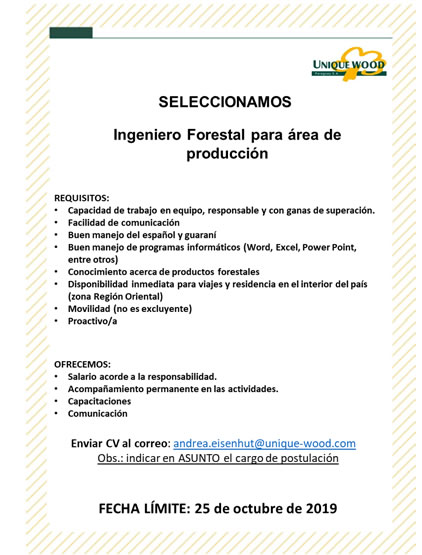 UNIQUE WOOD
Paraguay S.A.

SELECCIONAMOS

Ingeniero Forestal para área de producción

REQUISITOS:
• Capacidad de trabajo en equipo, responsable y con ganas de superación.
• Facilidad de comunicación
• Buen manejo del español y guaraní
• Buen manejo de programas informáticos (Word, Excel, Power Point, entre otros)
• Conocimiento acerca de productos forestales
• Disponibilidad inmediata para viajes y residencia en el interior del país (zona Región Oriental)
• Movilidad (no es excluyente)
• Proactivo/a

OFRECEMOS:
• Salario acorde a la responsabilidad.
• Acompañamiento permanente en las actividades.
• Capacitaciones
• Comunicación

Enviar CV al correo: andrea.eisenhut@unique-wood.com
Obs.: indicar en ASUNTO el cargo de postulación

FECHA LÍMITE: 25 de octubre de 2019